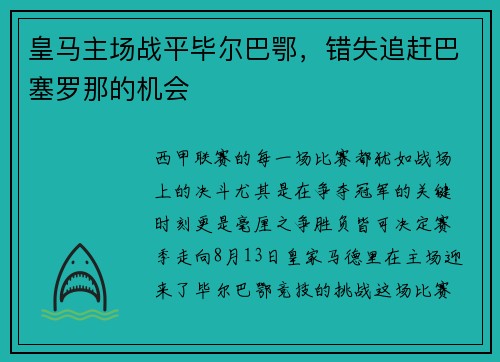 皇马主场战平毕尔巴鄂，错失追赶巴塞罗那的机会

西甲联赛的每一场比赛都犹如战场上的决斗尤其是在争夺冠军的关键时刻更是毫厘之争胜负皆可决定赛季走向8月13日皇家马德里在主场迎来了毕尔巴鄂竞技的挑战这场比赛